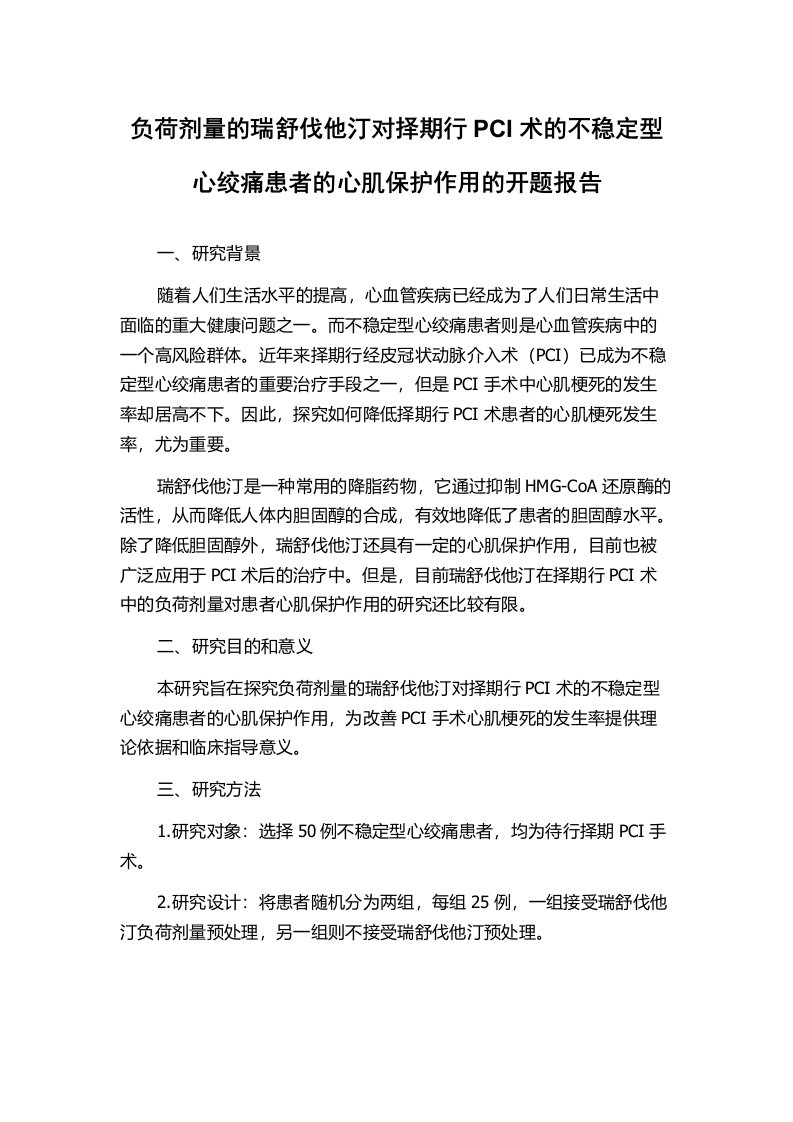 负荷剂量的瑞舒伐他汀对择期行 PCI 术的不稳定型心绞痛患者的心肌保护作用的开题报告

一、研究背景

随着人们生活水平的提高，心血管疾病已经成为了人们日常生活中面临的重大健康问题之一。而不稳定型心绞痛患者则是心血管疾病中的一个高风险群体。近年来择期行经皮冠状动脉介入术（PCI）已成为不稳定型心绞痛患者的重要治疗手段之一，但是 PCI 手术中心肌梗死的发生率却居高不下。因此，探究如何降低择期行 PCI 术患者的心肌梗死发生率，尤为重要。

瑞舒伐他汀是一种常用的降脂药物，它通过抑制 HMG-CoA 还原酶的活性，从而降低人体内胆固醇的合成，有效地降低了患者的胆固醇水平。除了降低胆固醇外，瑞舒伐他汀还具有一定的心肌保护作用，目前也被广泛应用于 PCI 术后的治疗中。但是，目前瑞舒伐他汀在择期行 PCI 术中的负荷剂量对患者心肌保护作用的研究还比较有限。

二、研究目的和意义

本研究旨在探究负荷剂量的瑞舒伐他汀对择期行 PCI 术的不稳定型心绞痛患者的心肌保护作用，为改善 PCI 手术心肌梗死的发生率提供理论依据和临床指导意义。

三、研究方法

1.研究对象：选择 50 例不稳定型心绞痛患者，均为待行择期 PCI 手术。

2.研究设计：将患者随机分为两组，每组 25 例，一组接受瑞舒伐他汀负荷剂量预处理，另一组则不接受瑞舒伐他汀预处理。